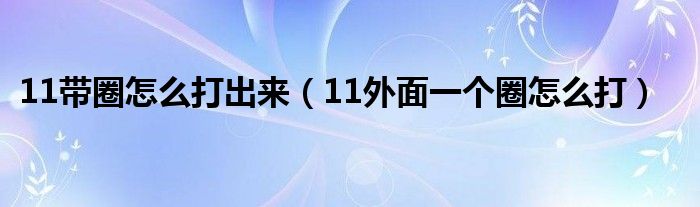 11带圈怎么打出来（11外面一个圈怎么打）